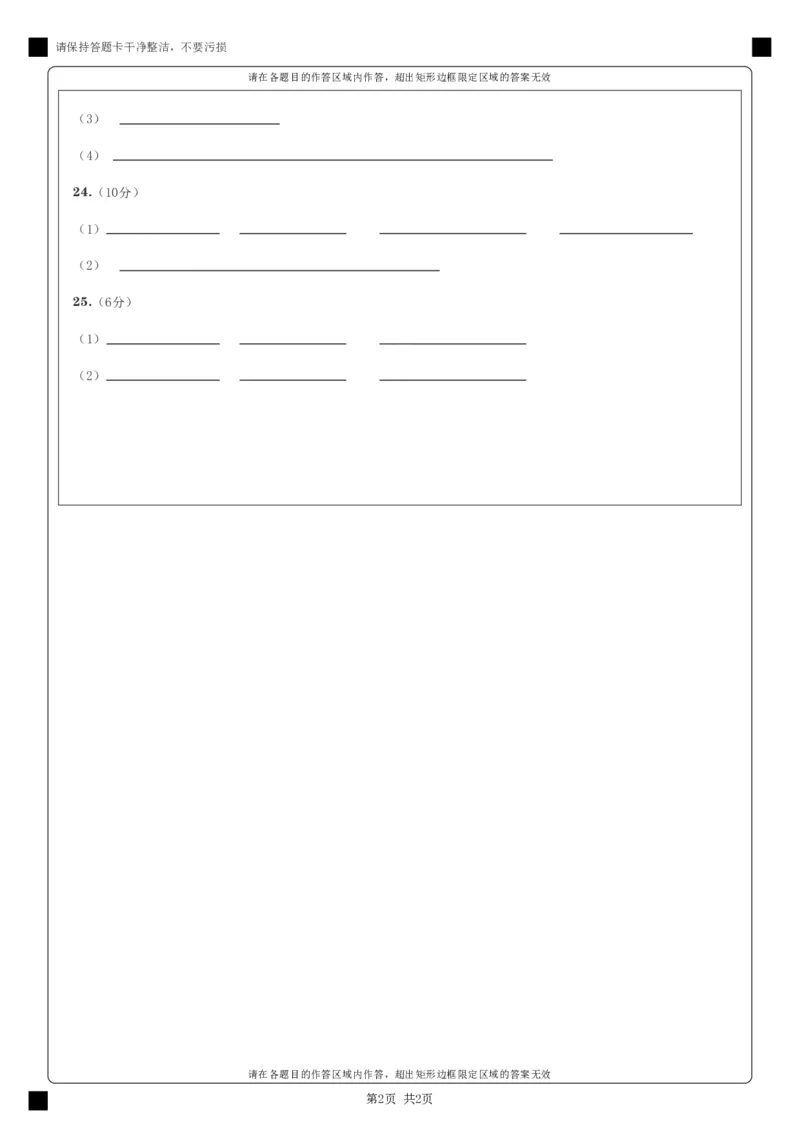 请保持答题卡干净整洁，不要污损

请在各题目的作答区域内作答，超出矩形边框限定区域的答案无效

（3）

（4）

**24.**（10分）

（1）

（2）

**25.**（6分）

（1）

（2）

请在各题目的作答区域内作答，超出矩形边框限定区域的答案无效

第2页 共2页